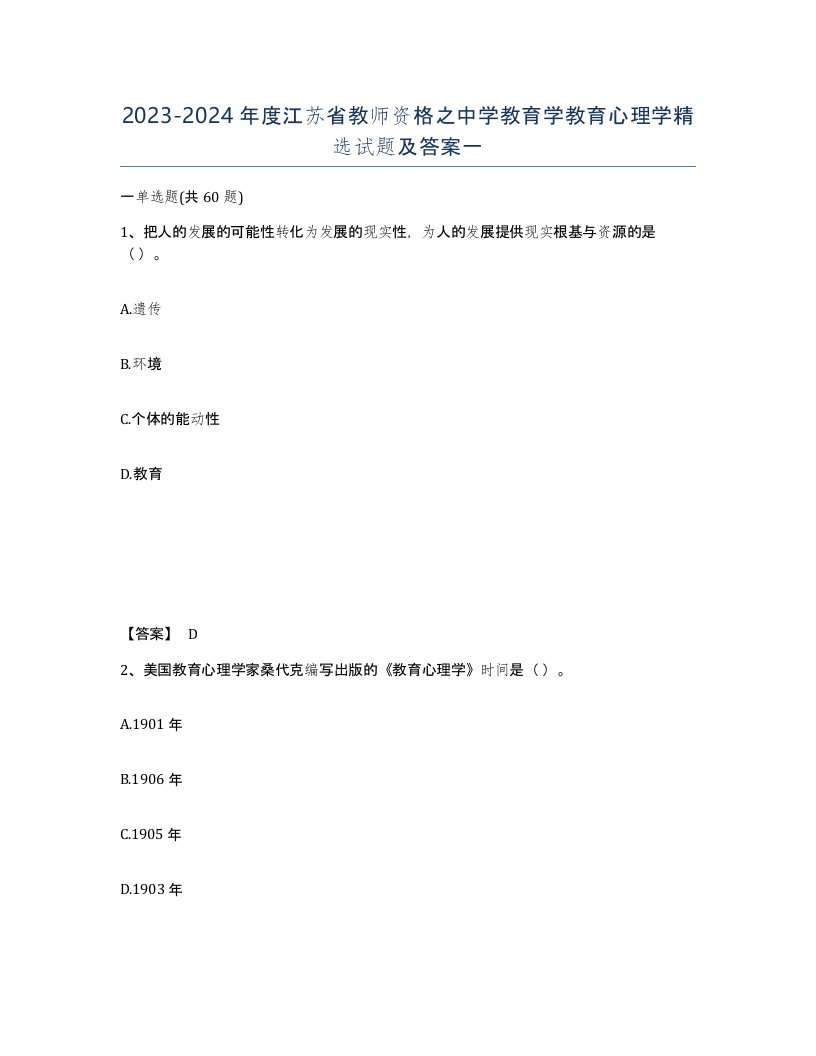 2023-2024年度江苏省教师资格之中学教育学教育心理学精选试题及答案一

一单选题(共60题)

1、把人的发展的可能性转化为发展的现实性，为人的发展提供现实根基与资源的是（）。

A.遗传

B.环境

C.个体的能动性

D.教育

【答案】 D

2、美国教育心理学家桑代克编写出版的《教育心理学》时间是（）。

A.1901年

B.1906年

C.1905年

D.1903年